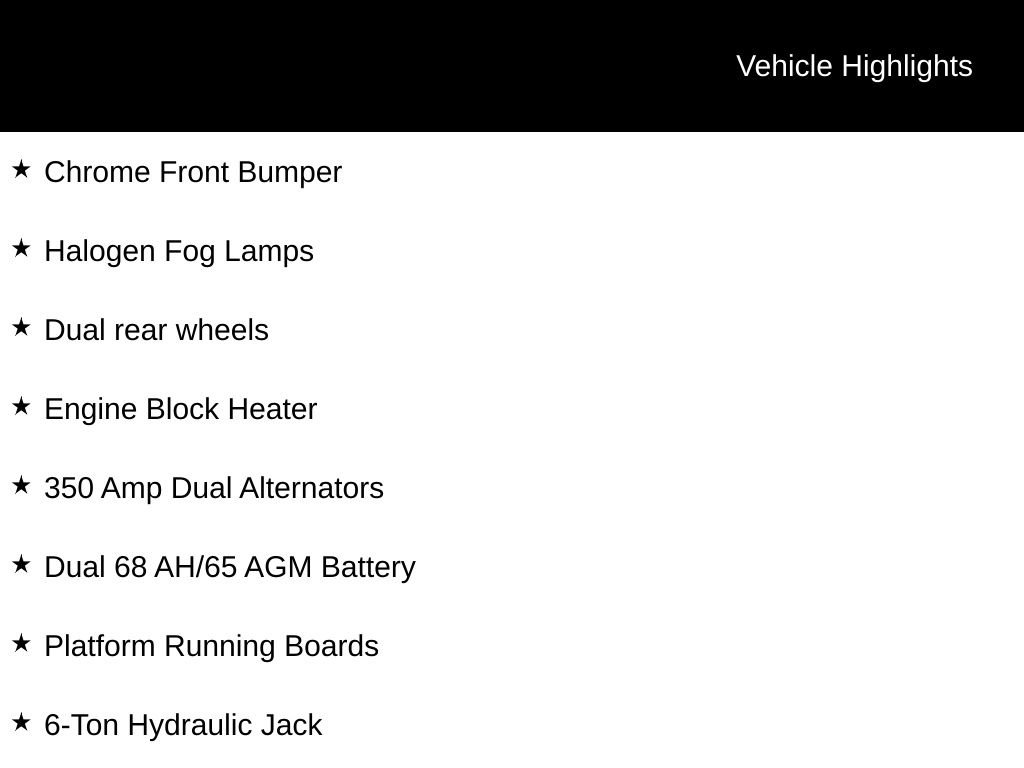 Vehicle Highlights

★ Chrome Front Bumper

★ Halogen Fog Lamps

★ Dual rear wheels

★ Engine Block Heater

★ 350 Amp Dual Alternators

★ Dual 68 AH/65 AGM Battery

★ Platform Running Boards

★ 6-Ton Hydraulic Jack